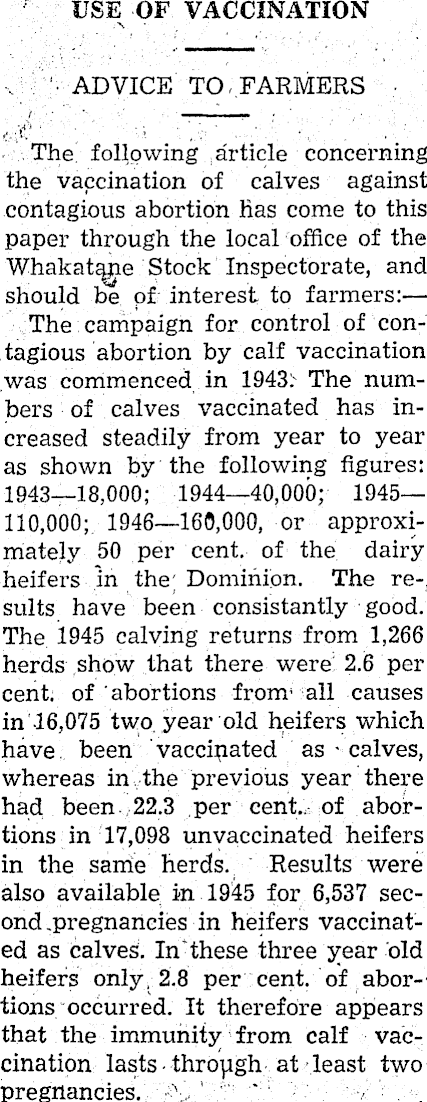 USE OF VACCINATION

ADVICE TO FARMERS

The following article concerning the vaccination of calves against contagious abortion has come to this paper through the local office of the Whakatane Stock Inspectorate, and should be of interest to farmers:—

The campaign for control of contagious abortion by calf vaccination was commenced in 1943. The numbers of calves vaccinated has increased steadily from year to year as shown by the following figures: 1943—18,000; 1944—40,000; 1945—110,000; 1946—160,000, or approximately 50 per cent. of the dairy heifers in the Dominion. The results have been consistantly good. The 1945 calving returns from 1,266 herds show that there were 2.6 per cent. of abortions from all causes in 16,075 two year old heifers which have been vaccinated as calves, whereas in the previous year there had been 22.3 per cent. of abortions in 17,098 unvaccinated heifers in the same herds. Results were also available in 1945 for 6,537 second pregnancies in heifers vaccinated as calves. In these three year old heifers only 2.8 per cent. of abortions occurred. It therefore appears that the immunity from calf vaccination lasts through at least two pregnancies.